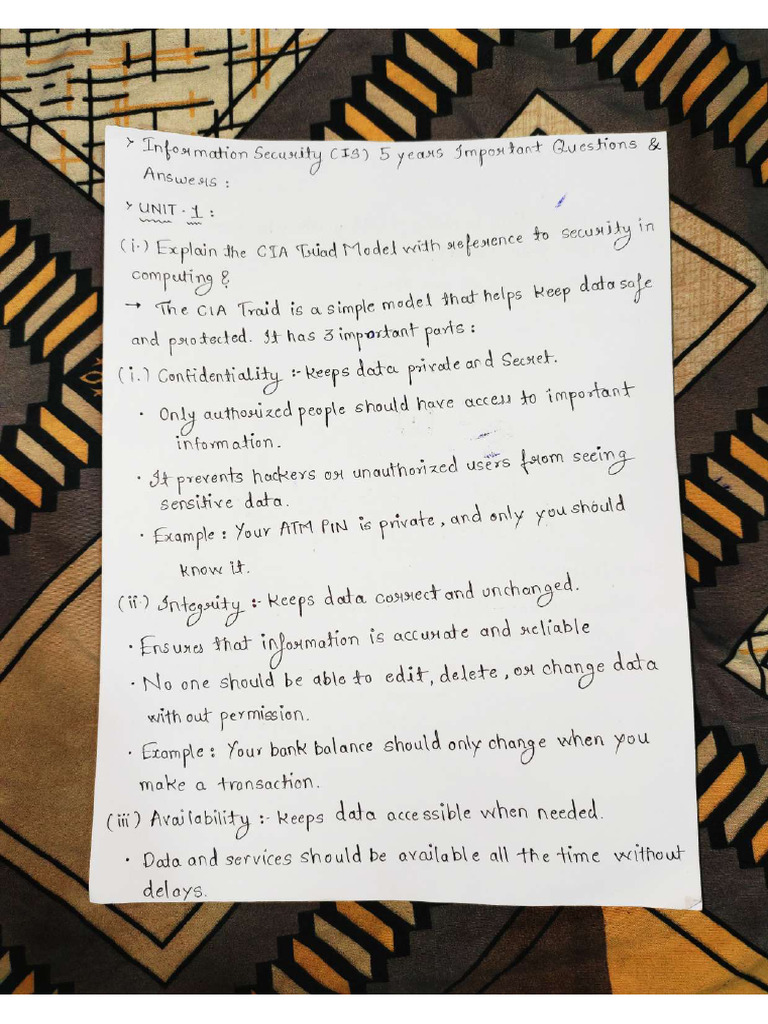 > Information Security (IS) 5 years Important Questions & Answers :

> UNIT - 1 :

(i.) Explain the CIA Triad Model with reference to security in computing ?

→ The CIA Traid is a simple model that helps keep data safe and protected. It has 3 important parts :

(i.) Confidentiality :- Keeps data private and Secret.

• Only authorized people should have access to important information.

• It prevents hackers or unauthorized users from seeing sensitive data.

• Example : Your ATM PIN is private, and only you should know it.

(ii) Integrity :- Keeps data correct and unchanged.

• Ensures that information is accurate and reliable

• No one should be able to edit, delete, or change data without permission.

• Example : Your bank balance should only change when you make a transaction.

(iii) Availability :- Keeps data accessible when needed.

• Data and services should be available all the time without delays.